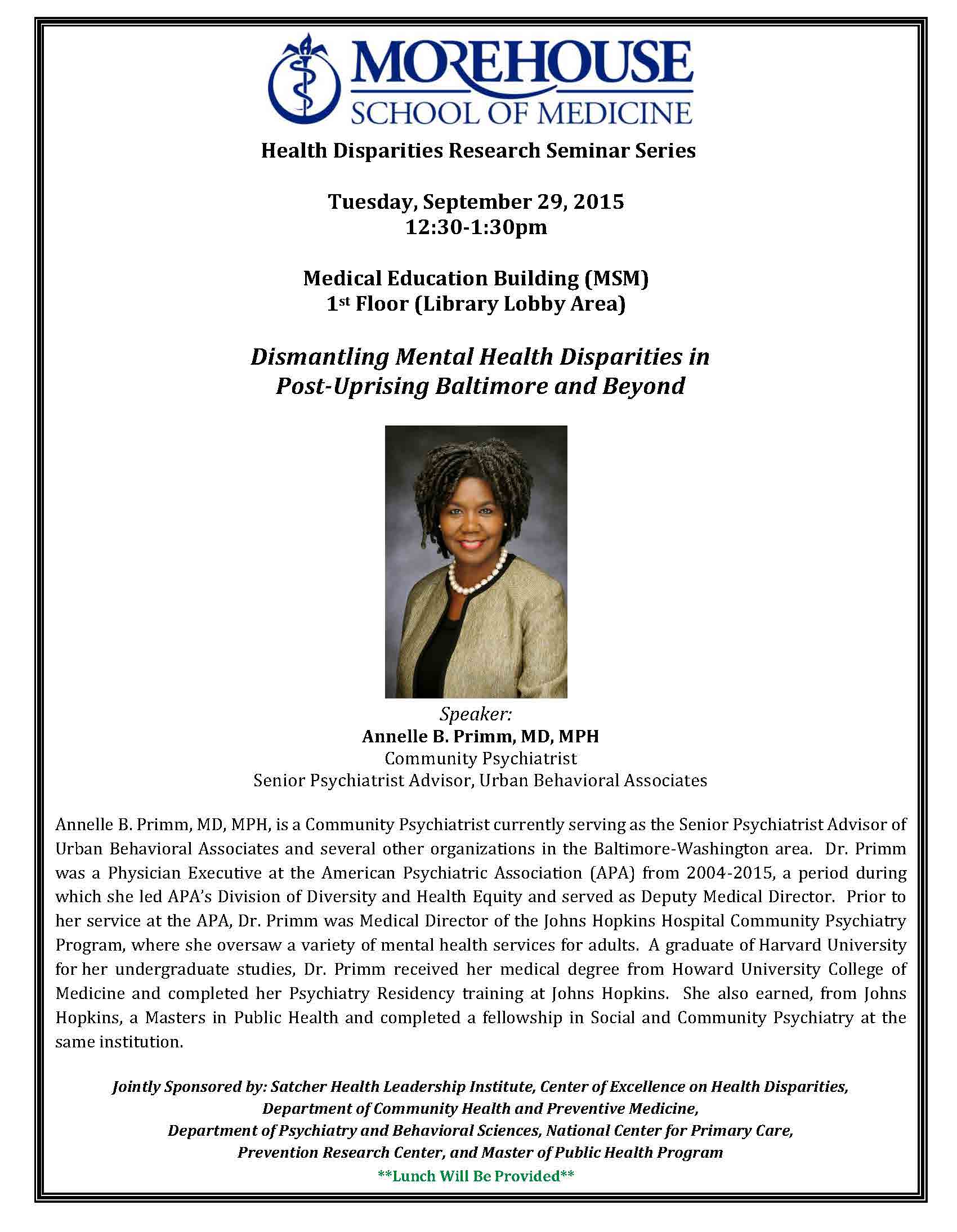 MOREHOUSE
SCHOOL OF MEDICINE

Health Disparities Research Seminar Series

Tuesday, September 29, 2015
12:30-1:30pm

Medical Education Building (MSM)
1st Floor (Library Lobby Area)

Dismantling Mental Health Disparities in Post-Uprising Baltimore and Beyond

Speaker:
Annelle B. Primm, MD, MPH
Community Psychiatrist
Senior Psychiatrist Advisor, Urban Behavioral Associates

Annelle B. Primm, MD, MPH, is a Community Psychiatrist currently serving as the Senior Psychiatrist Advisor of Urban Behavioral Associates and several other organizations in the Baltimore-Washington area. Dr. Primm was a Physician Executive at the American Psychiatric Association (APA) from 2004-2015, a period during which she led APA's Division of Diversity and Health Equity and served as Deputy Medical Director. Prior to her service at the APA, Dr. Primm was Medical Director of the Johns Hopkins Hospital Community Psychiatry Program, where she oversaw a variety of mental health services for adults. A graduate of Harvard University for her undergraduate studies, Dr. Primm received her medical degree from Howard University College of Medicine and completed her Psychiatry Residency training at Johns Hopkins. She also earned, from Johns Hopkins, a Masters in Public Health and completed a fellowship in Social and Community Psychiatry at the same institution.

Jointly Sponsored by: Satcher Health Leadership Institute, Center of Excellence on Health Disparities, Department of Community Health and Preventive Medicine, Department of Psychiatry and Behavioral Sciences, National Center for Primary Care, Prevention Research Center, and Master of Public Health Program
**Lunch Will Be Provided**